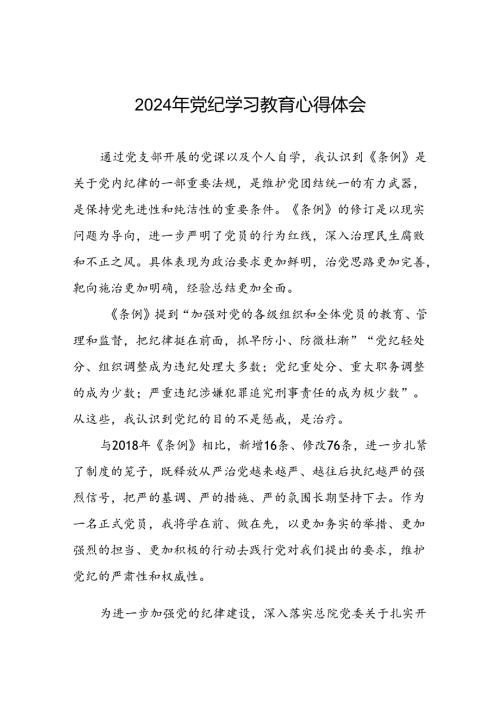 2024年党纪学习教育心得体会

通过党支部开展的党课以及个人自学，我认识到《条例》是关于党内纪律的一部重要法规，是维护党团结统一的有力武器，是保持党先进性和纯洁性的重要条件。《条例》的修订是以现实问题为导向，进一步严明了党员的行为红线，深入治理民生腐败和不正之风。具体表现为政治要求更加鲜明，治党思路更加完善，靶向施治更加明确，经验总结更加全面。

《条例》提到“加强对党的各级组织和全体党员的教育、管理和监督，把纪律挺在前面，抓早防小、防微杜渐”“党纪轻处分、组织调整成为违纪处理大多数；党纪重处分、重大职务调整的成为少数；严重违纪涉嫌犯罪追究刑事责任的成为极少数”。从这些，我认识到党纪的目的不是惩戒，是治疗。

与2018年《条例》相比，新增16条、修改76条，进一步扎紧了制度的笼子，既释放从严治党越来越严、越往后执纪越严的强烈信号，把严的基调、严的措施、严的氛围长期坚持下去。作为一名正式党员，我将学在前、做在先，以更加务实的举措、更加强烈的担当、更加积极的行动去践行党对我们提出的要求，维护党纪的严肃性和权威性。

为进一步加强党的纪律建设，深入落实总院党委关于扎实开